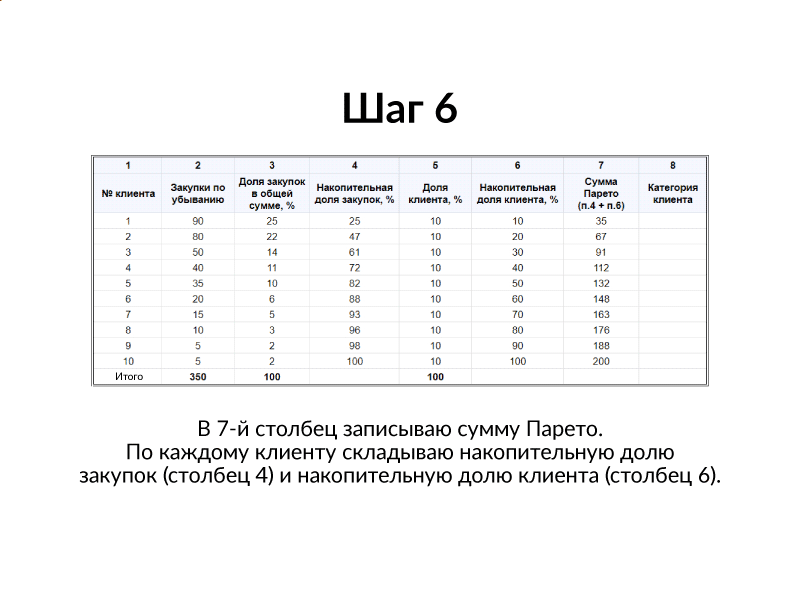 Шаг 6

| 1 | 2 | 3 | 4 | 5 | 6 | 7 | 8 |
|---|---|---|---|---|---|---|---|
| № клиента | Закупки по убыванию | Доля закупок в общей сумме, % | Накопительная доля закупок, % | Доля клиента, % | Накопительная доля клиента, % | Сумма Парето (п.4 + п.6) | Категория клиента |
| 1 | 90 | 25 | 25 | 10 | 10 | 35 | |
| 2 | 80 | 22 | 47 | 10 | 20 | 67 | |
| 3 | 50 | 14 | 61 | 10 | 30 | 91 | |
| 4 | 40 | 11 | 72 | 10 | 40 | 112 | |
| 5 | 35 | 10 | 82 | 10 | 50 | 132 | |
| 6 | 20 | 6 | 88 | 10 | 60 | 148 | |
| 7 | 15 | 5 | 93 | 10 | 70 | 163 | |
| 8 | 10 | 3 | 96 | 10 | 80 | 176 | |
| 9 | 5 | 2 | 98 | 10 | 90 | 188 | |
| 10 | 5 | 2 | 100 | 10 | 100 | 200 | |
| Итого | 350 | 100 | | 100 | | | |

В 7-й столбец записываю сумму Парето.
По каждому клиенту складываю накопительную долю закупок (столбец 4) и накопительную долю клиента (столбец 6).